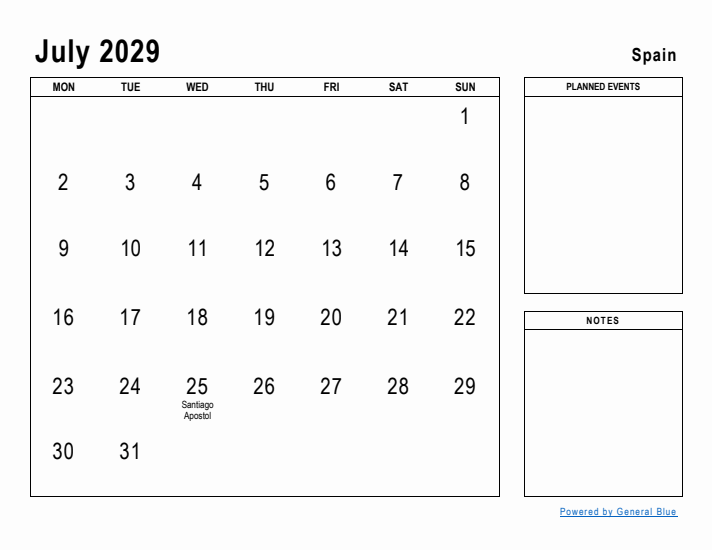 July 2029

Spain

| MON | TUE | WED | THU | FRI | SAT | SUN |
|---|---|---|---|---|---|---|
| | | | | | | 1 |
| 2 | 3 | 4 | 5 | 6 | 7 | 8 |
| 9 | 10 | 11 | 12 | 13 | 14 | 15 |
| 16 | 17 | 18 | 19 | 20 | 21 | 22 |
| 23 | 24 | 25 Santiago Apostol | 26 | 27 | 28 | 29 |
| 30 | 31 | | | | | |

PLANNED EVENTS

NOTES

Powered by General Blue